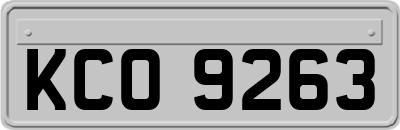 KCO 9263